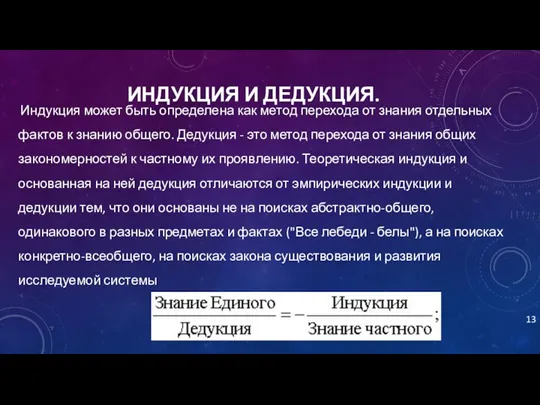 ИНДУКЦИЯ И ДЕДУКЦИЯ.

Индукция может быть определена как метод перехода от знания отдельных фактов к знанию общего. Дедукция - это метод перехода от знания общих закономерностей к частному их проявлению. Теоретическая индукция и основанная на ней дедукция отличаются от эмпирических индукции и дедукции тем, что они основаны не на поисках абстрактно-общего, одинакового в разных предметах и фактах ("Все лебеди - белы"), а на поисках конкретно-всеобщего, на поисках закона существования и развития исследуемой системы

$\frac{\text{Знание Единого}}{\text{Дедукция}} = -\frac{\text{Индукция}}{\text{Знание частного}};$

13